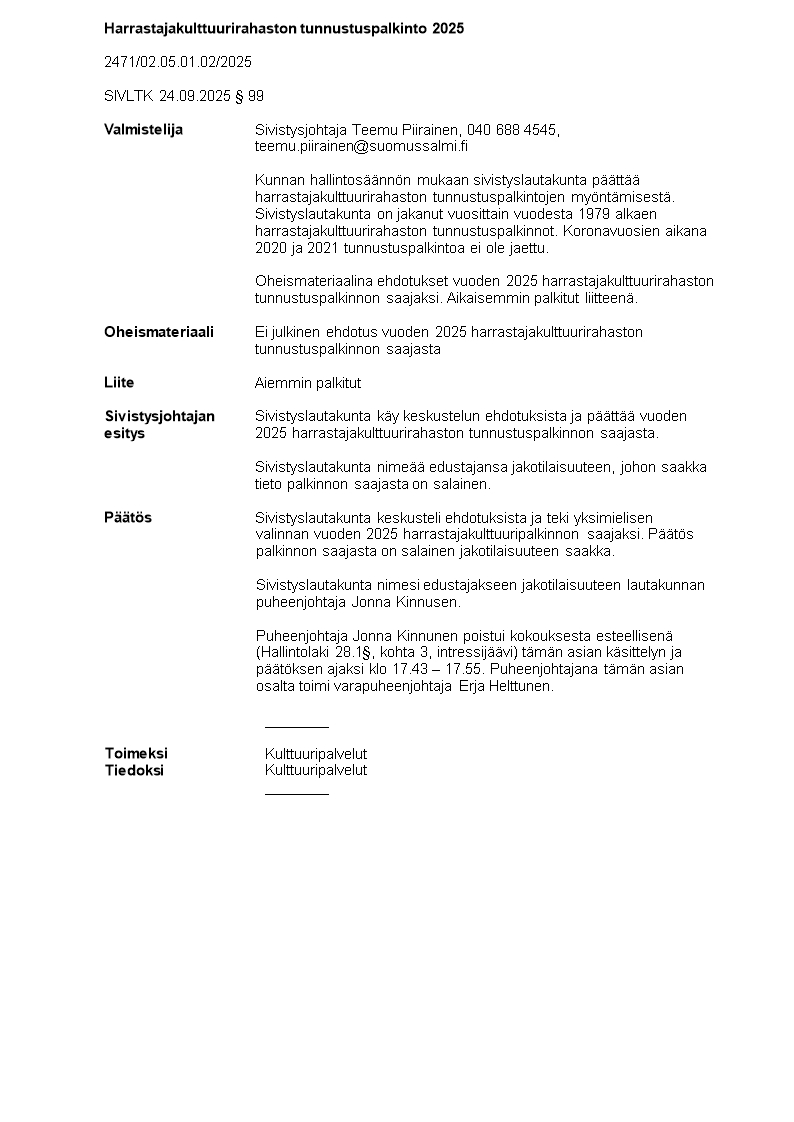 Harrastajakulttuurirahaston tunnustuspalkinto 2025

2471/02.05.01.02/2025

SIVLTK 24.09.2025 § 99

Valmistelija

Sivistysjohtaja Teemu Piirainen, 040 688 4545, teemu.piirainen@suomussalmi.fi

Kunnan hallintosäännön mukaan sivistyslautakunta päättää harrastajakulttuurirahaston tunnustuspalkintojen myöntämisestä. Sivistyslautakunta on jakanut vuosittain vuodesta 1979 alkaen harrastajakulttuurirahaston tunnustuspalkinnot. Koronavuosien aikana 2020 ja 2021 tunnustuspalkintoa ei ole jaettu.

Oheismateriaalina ehdotukset vuoden 2025 harrastajakulttuurirahaston tunnustuspalkinnon saajaksi. Aikaisemmin palkitut liitteenä.

Oheismateriaali

Ei julkinen ehdotus vuoden 2025 harrastajakulttuurirahaston tunnustuspalkinnon saajasta

Liite

Aiemmin palkitut

Sivistysjohtajan esitys

Sivistyslautakunta käy keskustelun ehdotuksista ja päättää vuoden 2025 harrastajakulttuurirahaston tunnustuspalkinnon saajasta.

Sivistyslautakunta nimeää edustajansa jakotilaisuuteen, johon saakka tieto palkinnon saajasta on salainen.

Päätös

Sivistyslautakunta keskusteli ehdotuksista ja teki yksimielisen valinnan vuoden 2025 harrastajakulttuuripalkinnon saajaksi. Päätös palkinnon saajasta on salainen jakotilaisuuteen saakka.

Sivistyslautakunta nimesi edustajakseen jakotilaisuuteen lautakunnan puheenjohtaja Jonna Kinnusen.

Puheenjohtaja Jonna Kinnunen poistui kokouksesta esteellisenä (Hallintolaki 28.1§, kohta 3, intressijäävi) tämän asian käsittelyn ja päätöksen ajaksi klo 17.43 – 17.55. Puheenjohtajana tämän asian osalta toimi varapuheenjohtaja Erja Helttunen.

Toimeksi
Kulttuuripalvelut
Tiedoksi
Kulttuuripalvelut